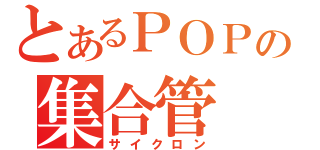 とあるＰＯＰの
集合管
サイクロン